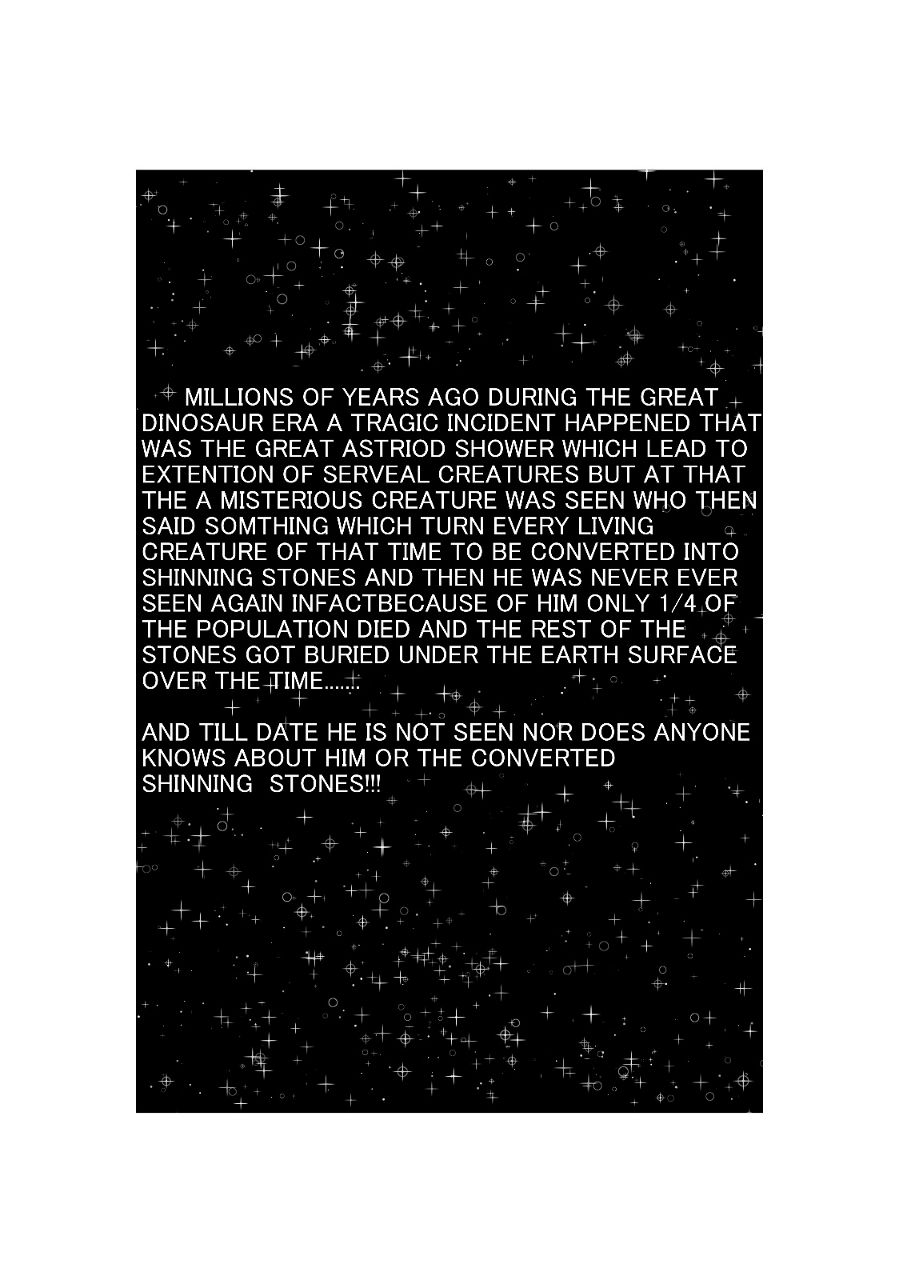 MILLIONS OF YEARS AGO DURING THE GREAT DINOSAUR ERA A TRAGIC INCIDENT HAPPENED THAT WAS THE GREAT ASTRIOD SHOWER WHICH LEAD TO EXTENTION OF SERVEAL CREATURES BUT AT THAT THE A MISTERIOUS CREATURE WAS SEEN WHO THEN SAID SOMTHING WHICH TURN EVERY LIVING CREATURE OF THAT TIME TO BE CONVERTED INTO SHINNING STONES AND THEN HE WAS NEVER EVER SEEN AGAIN INFACTBECAUSE OF HIM ONLY 1/4 OF THE POPULATION DIED AND THE REST OF THE STONES GOT BURIED UNDER THE EARTH SURFACE OVER THE TIME.......

AND TILL DATE HE IS NOT SEEN NOR DOES ANYONE KNOWS ABOUT HIM OR THE CONVERTED SHINNING STONES!!!